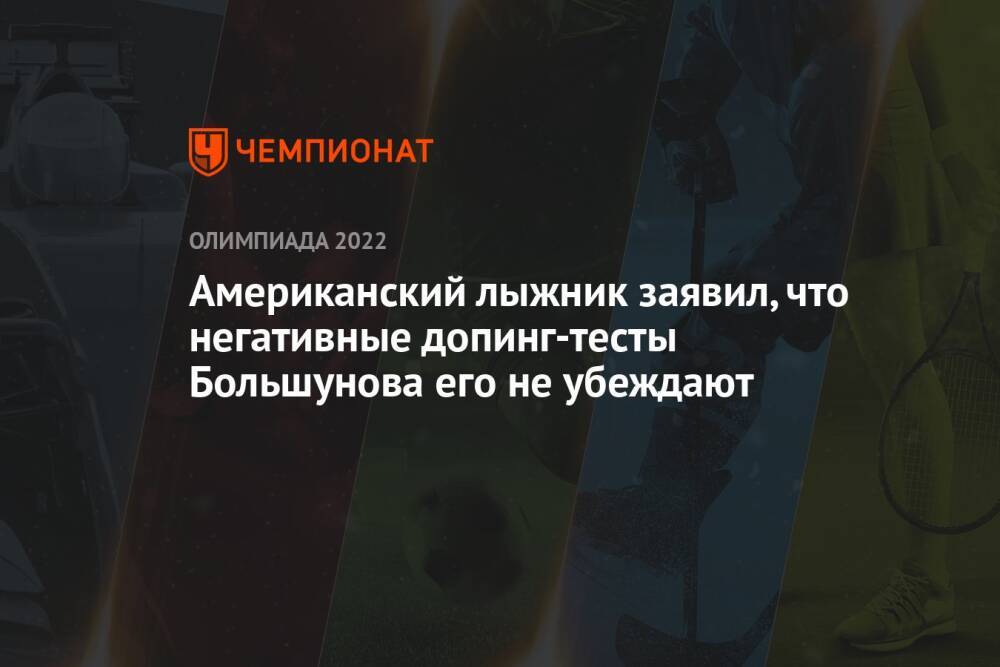 ЧЕМПИОНАТ

ОЛИМПИАДА 2022

Американский лыжник заявил, что негативные допинг-тесты Большунова его не убеждают